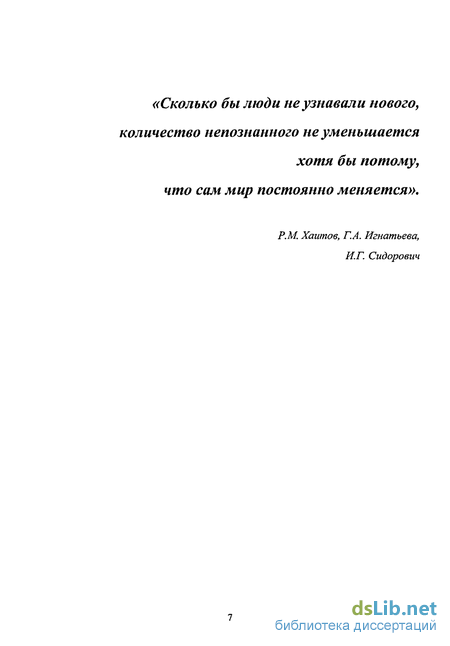 «Сколько бы люди не узнавали нового,
количество непознанного не уменьшается
хотя бы потому,
что сам мир постоянно меняется».

Р.М. Хаитов, Г.А. Игнатьева,
И.Г. Сидорович

7

dsLib.net
библиотека диссертаций